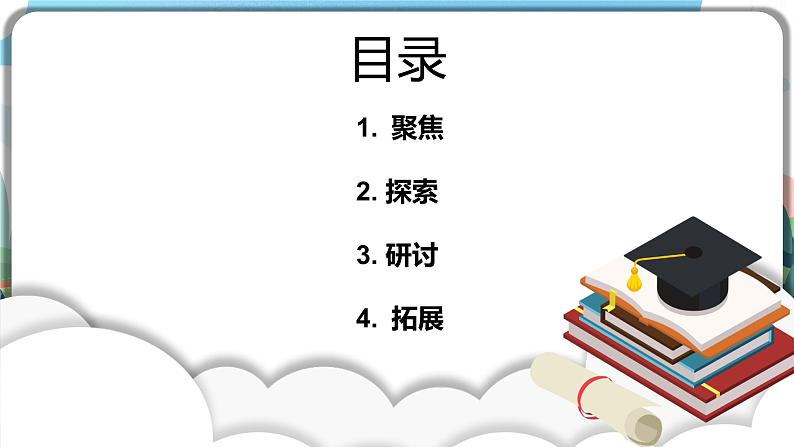 目录

1. 聚焦

2. 探索

3. 研讨

4. 拓展